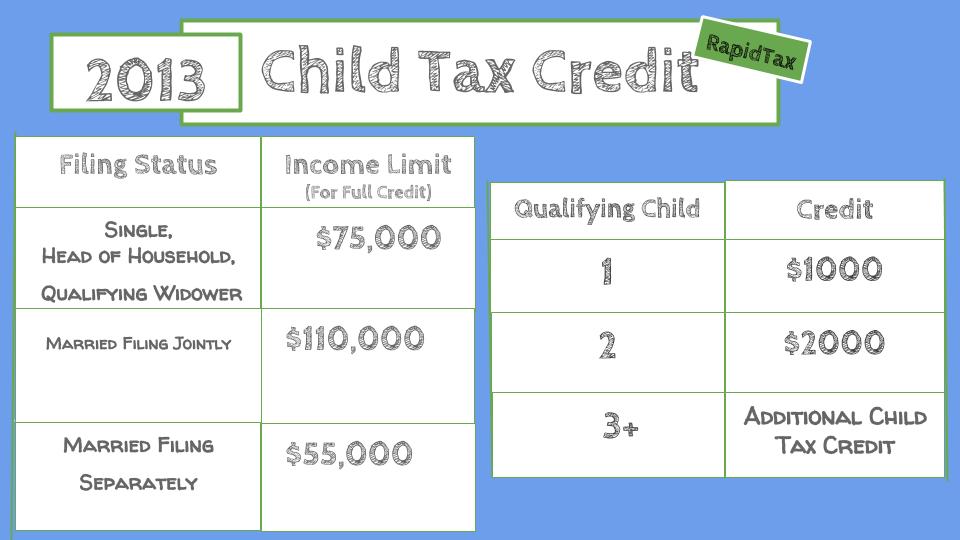 2013 Child Tax Credit

RapidTax

| Filing Status | Income Limit (For Full Credit) |
|---|---|
| Single, Head of Household, Qualifying Widower | $75,000 |
| Married Filing Jointly | $110,000 |
| Married Filing Separately | $55,000 |

| Qualifying Child | Credit |
|---|---|
| 1 | $1000 |
| 2 | $2000 |
| 3+ | Additional Child Tax Credit |